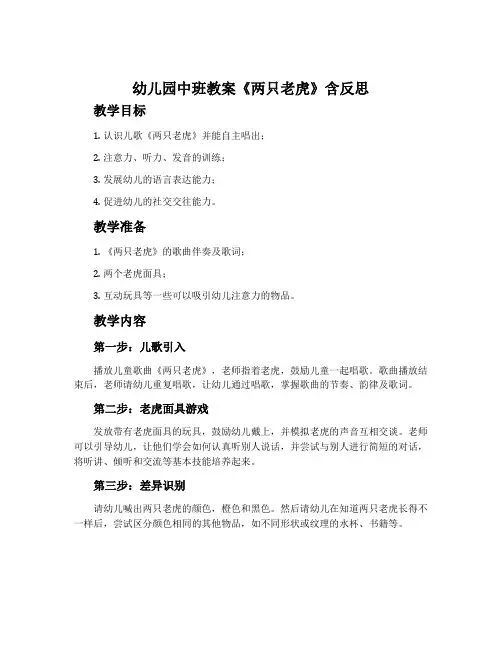 幼儿园中班教案《两只老虎》含反思

教学目标

1. 认识儿歌《两只老虎》并能自主唱出；

2. 注意力、听力、发音的训练；

3. 发展幼儿的语言表达能力；

4. 促进幼儿的社交交往能力。

教学准备

1. 《两只老虎》的歌曲伴奏及歌词；

2. 两个老虎面具；

3. 互动玩具等一些可以吸引幼儿注意力的物品。

教学内容

第一步：儿歌引入

播放儿童歌曲《两只老虎》，老师指着老虎，鼓励儿童一起唱歌。歌曲播放结束后，老师请幼儿重复唱歌，让幼儿通过唱歌，掌握歌曲的节奏、韵律及歌词。

第二步：老虎面具游戏

发放带有老虎面具的玩具，鼓励幼儿戴上，并模拟老虎的声音互相交谈。老师可以引导幼儿，让他们学会如何认真听别人说话，并尝试与别人进行简短的对话，将听讲、倾听和交流等基本技能培养起来。

第三步：差异识别

请幼儿喊出两只老虎的颜色，橙色和黑色。然后请幼儿在知道两只老虎长得不一样后，尝试区分颜色相同的其他物品，如不同形状或纹理的水杯、书籍等。